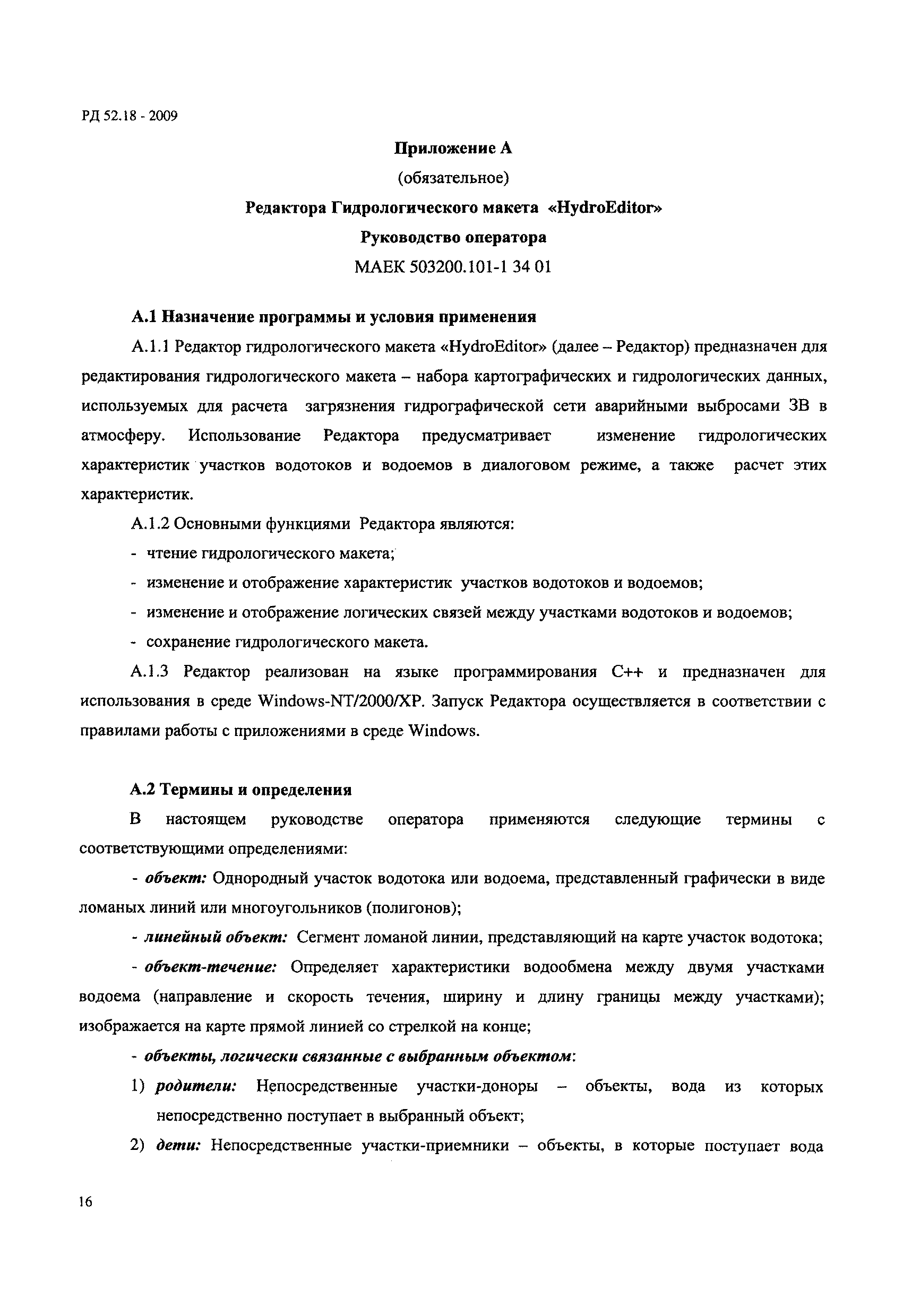 РД 52.18 - 2009

Приложение А

(обязательное)

Редактора Гидрологического макета «HydroEditor»

Руководство оператора

МАЕК 503200.101-1 34 01

А.1 Назначение программы и условия применения

А.1.1 Редактор гидрологического макета «HydroEditor» (далее – Редактор) предназначен для редактирования гидрологического макета – набора картографических и гидрологических данных, используемых для расчета загрязнения гидрографической сети аварийными выбросами ЗВ в атмосферу. Использование Редактора предусматривает изменение гидрологических характеристик участков водотоков и водоемов в диалоговом режиме, а также расчет этих характеристик.

А.1.2 Основными функциями Редактора являются:

- чтение гидрологического макета;

- изменение и отображение характеристик участков водотоков и водоемов;

- изменение и отображение логических связей между участками водотоков и водоемов;

- сохранение гидрологического макета.

А.1.3 Редактор реализован на языке программирования С++ и предназначен для использования в среде Windows-NT/2000/XP. Запуск Редактора осуществляется в соответствии с правилами работы с приложениями в среде Windows.

А.2 Термины и определения

В настоящем руководстве оператора применяются следующие термины с соответствующими определениями:

- объект: Однородный участок водотока или водоема, представленный графически в виде ломаных линий или многоугольников (полигонов);

- линейный объект: Сегмент ломаной линии, представляющий на карте участок водотока;

- объект-течение: Определяет характеристики водообмена между двумя участками водоема (направление и скорость течения, ширину и длину границы между участками); изображается на карте прямой линией со стрелкой на конце;

- объекты, логически связанные с выбранным объектом:

1) родители: Непосредственные участки-доноры – объекты, вода из которых непосредственно поступает в выбранный объект;

2) дети: Непосредственные участки-приемники – объекты, в которые поступает вода

16